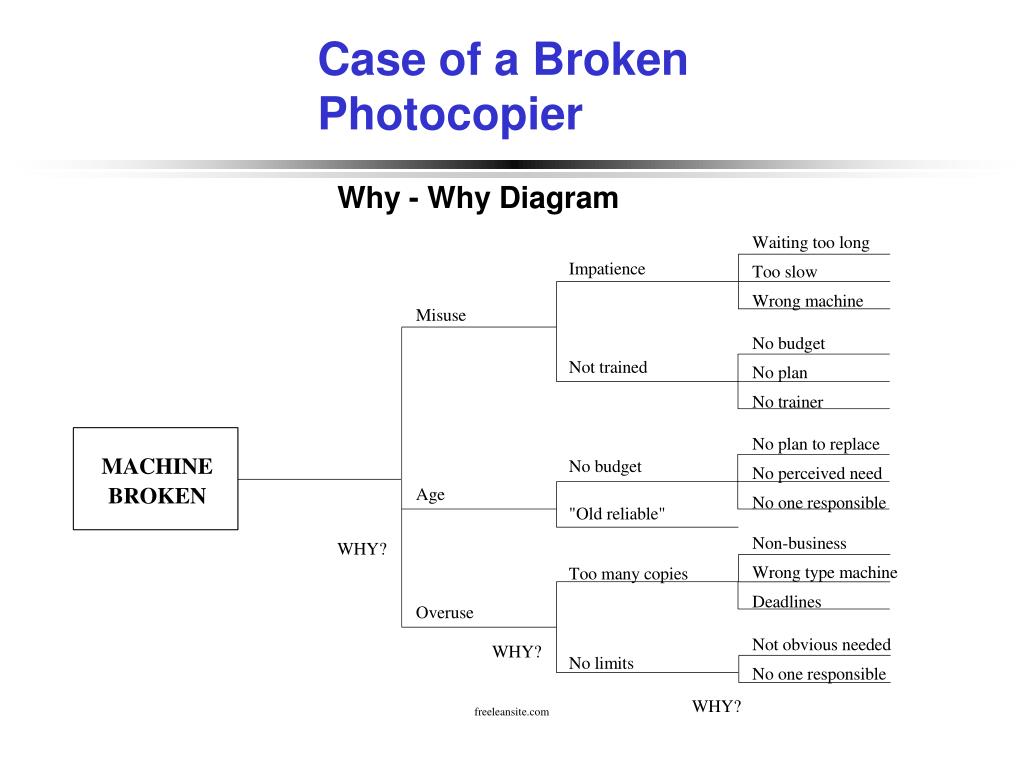 Case of a Broken Photocopier

Why - Why Diagram

MACHINE BROKEN

WHY?

Misuse

Age

Overuse

WHY?

Impatience

Not trained

No budget

"Old reliable"

Too many copies

No limits

WHY?

Waiting too long
Too slow
Wrong machine
No budget
No plan
No trainer
No plan to replace
No perceived need
No one responsible
Non-business
Wrong type machine
Deadlines
Not obvious needed
No one responsible

freeleansite.com